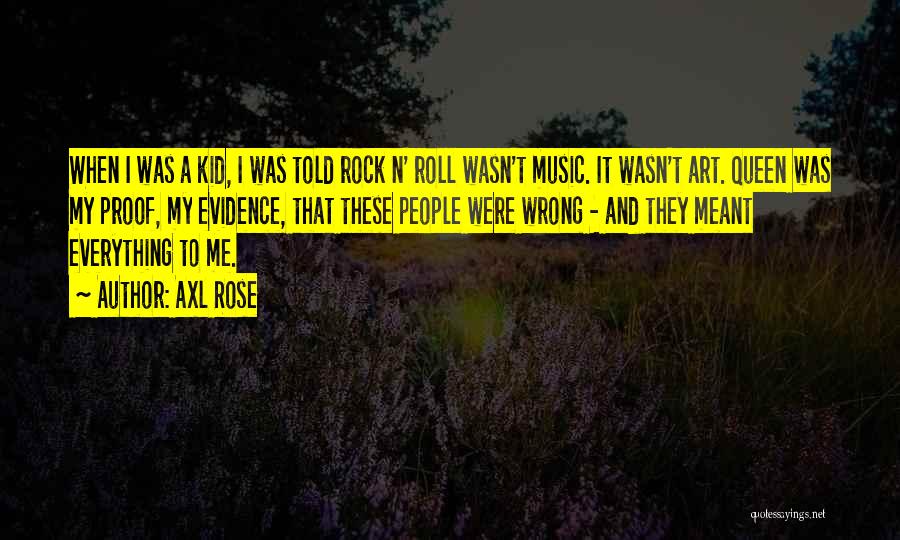 WHEN I WAS A KID, I WAS TOLD ROCK N' ROLL WASN'T MUSIC. IT WASN'T ART. QUEEN WAS MY PROOF, MY EVIDENCE, THAT THESE PEOPLE WERE WRONG - AND THEY MEANT EVERYTHING TO ME.

~ AUTHOR: AXL ROSE

quotessayings.net